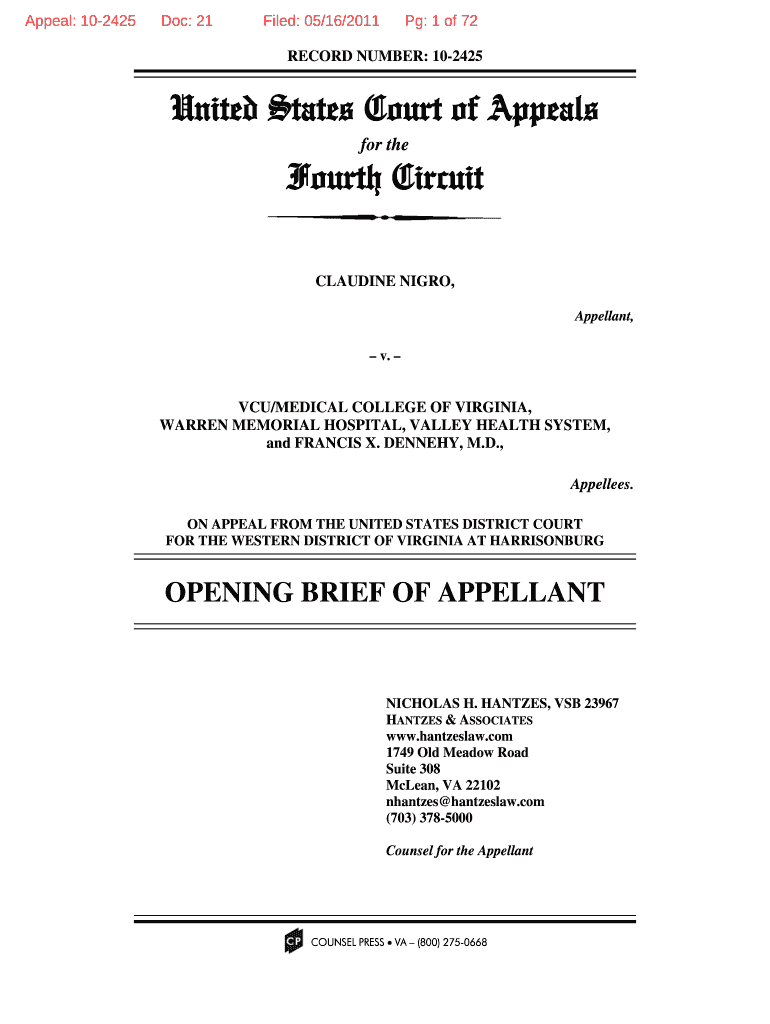 Appeal: 10-2425 Doc: 21 Filed: 05/16/2011 Pg: 1 of 72

RECORD NUMBER: 10-2425

United States Court of Appeals

for the

Fourth Circuit

CLAUDINE NIGRO,

Appellant,

– v. –

VCU/MEDICAL COLLEGE OF VIRGINIA, WARREN MEMORIAL HOSPITAL, VALLEY HEALTH SYSTEM, and FRANCIS X. DENNEHY, M.D.,

Appellees.

ON APPEAL FROM THE UNITED STATES DISTRICT COURT FOR THE WESTERN DISTRICT OF VIRGINIA AT HARRISONBURG

OPENING BRIEF OF APPELLANT

NICHOLAS H. HANTZES, VSB 23967
HANTZES & ASSOCIATES
www.hantzeslaw.com
1749 Old Meadow Road
Suite 308
McLean, VA 22102
nhantzes@hantzeslaw.com
(703) 378-5000

Counsel for the Appellant

CP COUNSEL PRESS • VA – (800) 275-0668